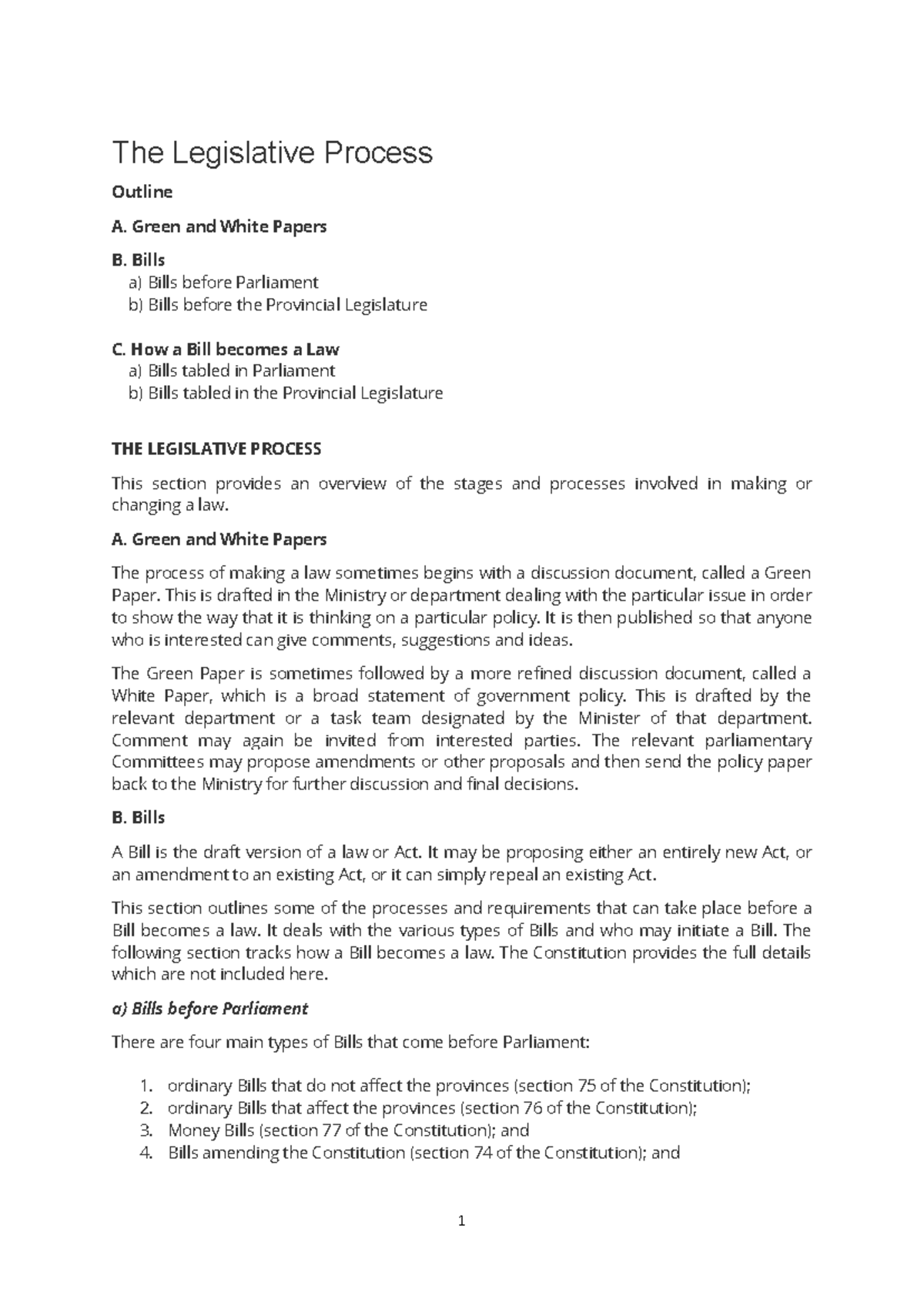 The Legislative Process

Outline

A. Green and White Papers

B. Bills
a) Bills before Parliament
b) Bills before the Provincial Legislature

C. How a Bill becomes a Law
a) Bills tabled in Parliament
b) Bills tabled in the Provincial Legislature

THE LEGISLATIVE PROCESS

This section provides an overview of the stages and processes involved in making or changing a law.

A. Green and White Papers

The process of making a law sometimes begins with a discussion document, called a Green Paper. This is drafted in the Ministry or department dealing with the particular issue in order to show the way that it is thinking on a particular policy. It is then published so that anyone who is interested can give comments, suggestions and ideas.

The Green Paper is sometimes followed by a more refined discussion document, called a White Paper, which is a broad statement of government policy. This is drafted by the relevant department or a task team designated by the Minister of that department. Comment may again be invited from interested parties. The relevant parliamentary Committees may propose amendments or other proposals and then send the policy paper back to the Ministry for further discussion and final decisions.

B. Bills

A Bill is the draft version of a law or Act. It may be proposing either an entirely new Act, or an amendment to an existing Act, or it can simply repeal an existing Act.

This section outlines some of the processes and requirements that can take place before a Bill becomes a law. It deals with the various types of Bills and who may initiate a Bill. The following section tracks how a Bill becomes a law. The Constitution provides the full details which are not included here.

a) Bills before Parliament

There are four main types of Bills that come before Parliament:

1. ordinary Bills that do not affect the provinces (section 75 of the Constitution);
2. ordinary Bills that affect the provinces (section 76 of the Constitution);
3. Money Bills (section 77 of the Constitution); and
4. Bills amending the Constitution (section 74 of the Constitution); and

1